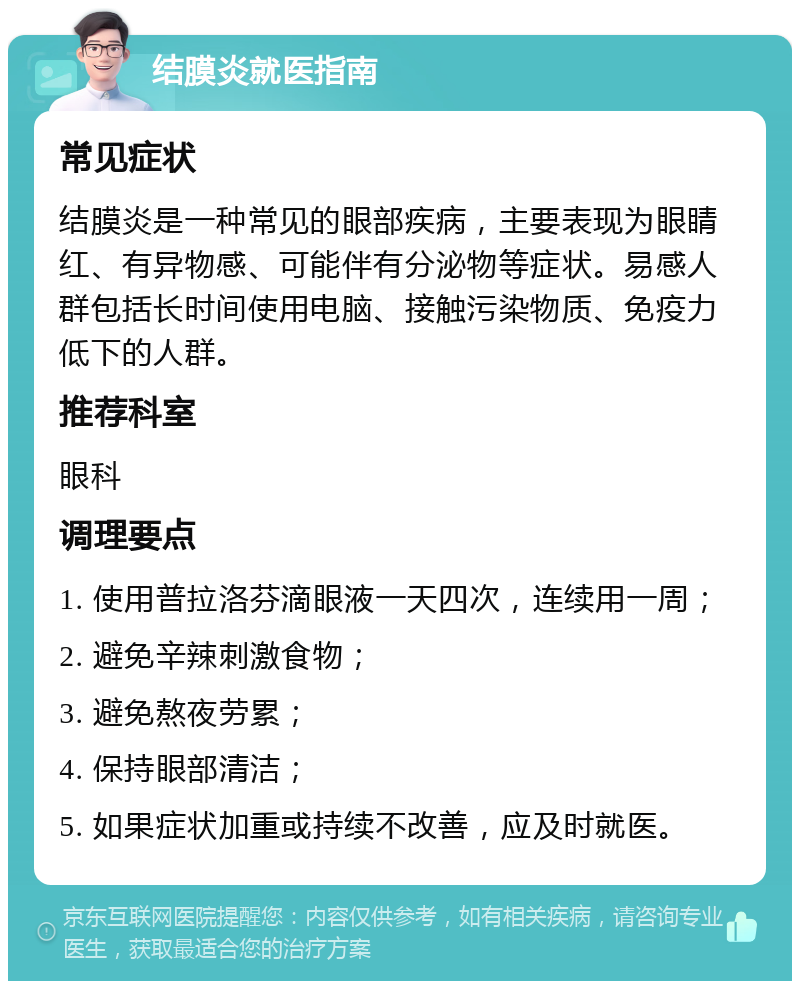 结膜炎就医指南

常见症状

结膜炎是一种常见的眼部疾病，主要表现为眼睛红、有异物感、可能伴有分泌物等症状。易感人群包括长时间使用电脑、接触污染物质、免疫力低下的人群。

推荐科室

眼科

调理要点

1. 使用普拉洛芬滴眼液一天四次，连续用一周；

2. 避免辛辣刺激食物；

3. 避免熬夜劳累；

4. 保持眼部清洁；

5. 如果症状加重或持续不改善，应及时就医。

京东互联网医院提醒您：内容仅供参考，如有相关疾病，请咨询专业医生，获取最适合您的治疗方案